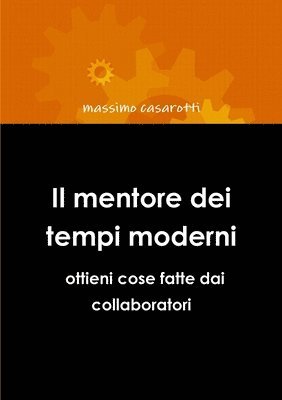 massimo casarotti

Il mentore dei tempi moderni

ottieni cose fatte dai collaboratori